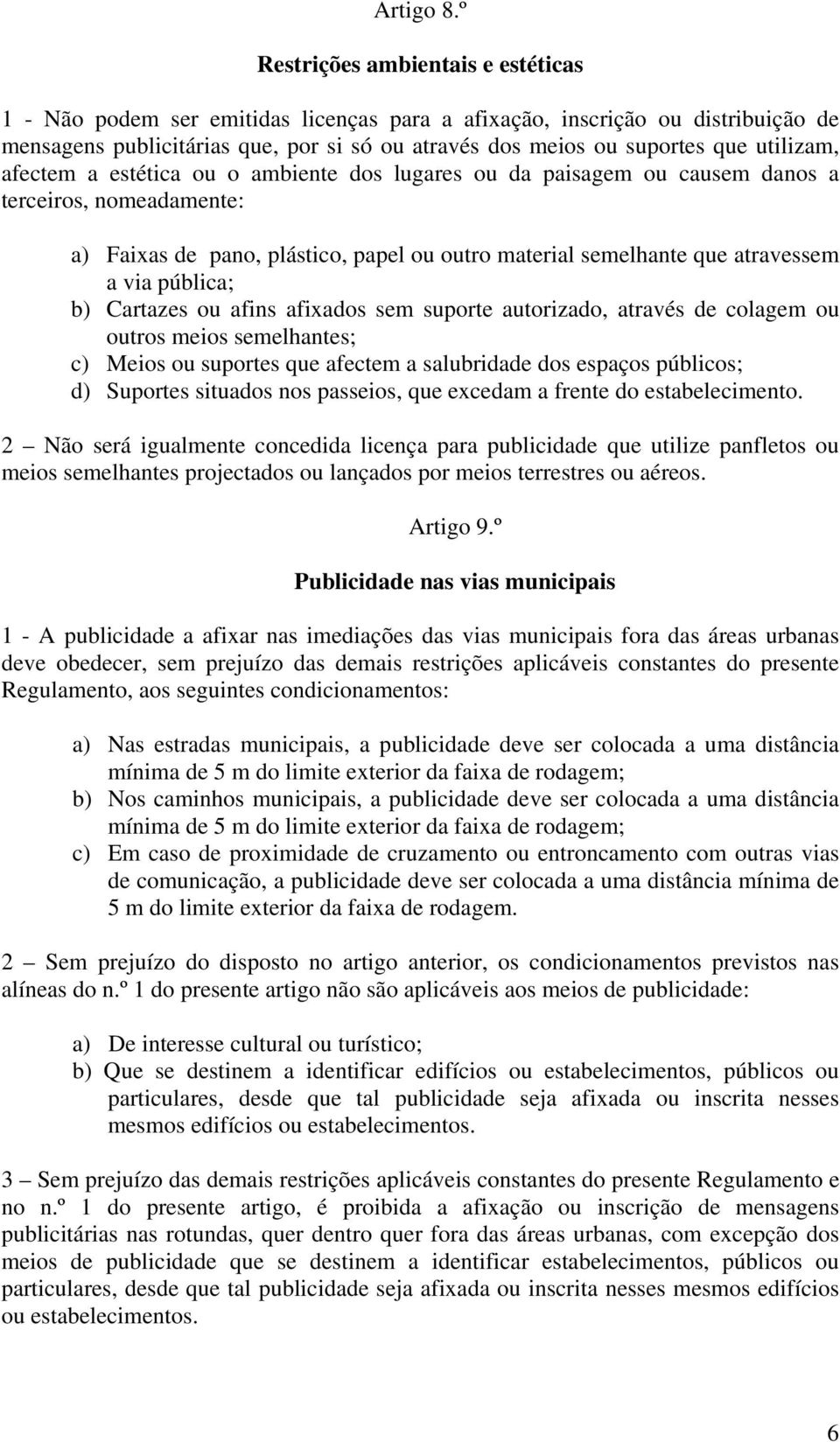 Artigo 8.º

Restrições ambientais e estéticas

1 - Não podem ser emitidas licenças para a afixação, inscrição ou distribuição de mensagens publicitárias que, por si só ou através dos meios ou suportes que utilizam, afectem a estética ou o ambiente dos lugares ou da paisagem ou causem danos a terceiros, nomeadamente:

a) Faixas de pano, plástico, papel ou outro material semelhante que atravessem a via pública;
b) Cartazes ou afins afixados sem suporte autorizado, através de colagem ou outros meios semelhantes;
c) Meios ou suportes que afectem a salubridade dos espaços públicos;
d) Suportes situados nos passeios, que excedam a frente do estabelecimento.

2 – Não será igualmente concedida licença para publicidade que utilize panfletos ou meios semelhantes projectados ou lançados por meios terrestres ou aéreos.

Artigo 9.º

Publicidade nas vias municipais

1 - A publicidade a afixar nas imediações das vias municipais fora das áreas urbanas deve obedecer, sem prejuízo das demais restrições aplicáveis constantes do presente Regulamento, aos seguintes condicionamentos:

a) Nas estradas municipais, a publicidade deve ser colocada a uma distância mínima de 5 m do limite exterior da faixa de rodagem;
b) Nos caminhos municipais, a publicidade deve ser colocada a uma distância mínima de 5 m do limite exterior da faixa de rodagem;
c) Em caso de proximidade de cruzamento ou entroncamento com outras vias de comunicação, a publicidade deve ser colocada a uma distância mínima de 5 m do limite exterior da faixa de rodagem.

2 – Sem prejuízo do disposto no artigo anterior, os condicionamentos previstos nas alíneas do n.º 1 do presente artigo não são aplicáveis aos meios de publicidade:

a) De interesse cultural ou turístico;
b) Que se destinem a identificar edifícios ou estabelecimentos, públicos ou particulares, desde que tal publicidade seja afixada ou inscrita nesses mesmos edifícios ou estabelecimentos.

3 – Sem prejuízo das demais restrições aplicáveis constantes do presente Regulamento e no n.º 1 do presente artigo, é proibida a afixação ou inscrição de mensagens publicitárias nas rotundas, quer dentro quer fora das áreas urbanas, com excepção dos meios de publicidade que se destinem a identificar estabelecimentos, públicos ou particulares, desde que tal publicidade seja afixada ou inscrita nesses mesmos edifícios ou estabelecimentos.

6